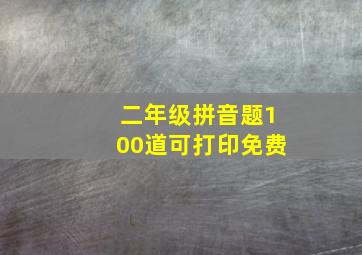 二年级拼音题100道可打印免费